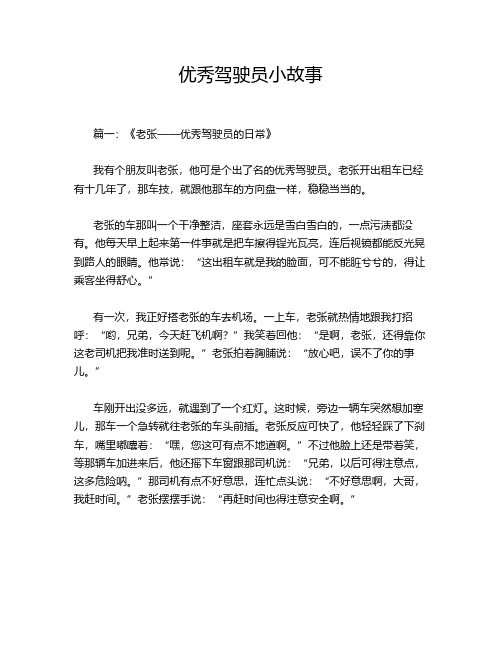 优秀驾驶员小故事

篇一：《老张——优秀驾驶员的日常》

我有个朋友叫老张，他可是个出了名的优秀驾驶员。老张开出租车已经有十几年了，那车技，就跟他那车的方向盘一样，稳稳当当的。

老张的车那叫一个干净整洁，座套永远是雪白雪白的，一点污渍都没有。他每天早上起来第一件事就是把车擦得锃光瓦亮，连后视镜都能反光晃到路人的眼睛。他常说：“这出租车就是我的脸面，可不能脏兮兮的，得让乘客坐得舒心。”

有一次，我正好搭老张的车去机场。一上车，老张就热情地跟我打招呼：“哟，兄弟，今天赶飞机啊？”我笑着回他：“是啊，老张，还得靠你这老司机把我准时送到呢。”老张拍着胸脯说：“放心吧，误不了你的事儿。”

车刚开出没多远，就遇到了一个红灯。这时候，旁边一辆车突然想加塞儿，那车一个急转就往老张的车头前插。老张反应可快了，他轻轻踩了下刹车，嘴里嘟囔着：“嘿，您这可有点不地道啊。”不过他脸上还是带着笑，等那辆车加进来后，他还摇下车窗跟那司机说：“兄弟，以后可得注意点，这多危险呐。”那司机有点不好意思，连忙点头说：“不好意思啊，大哥，我赶时间。”老张摆摆手说：“再赶时间也得注意安全啊。”